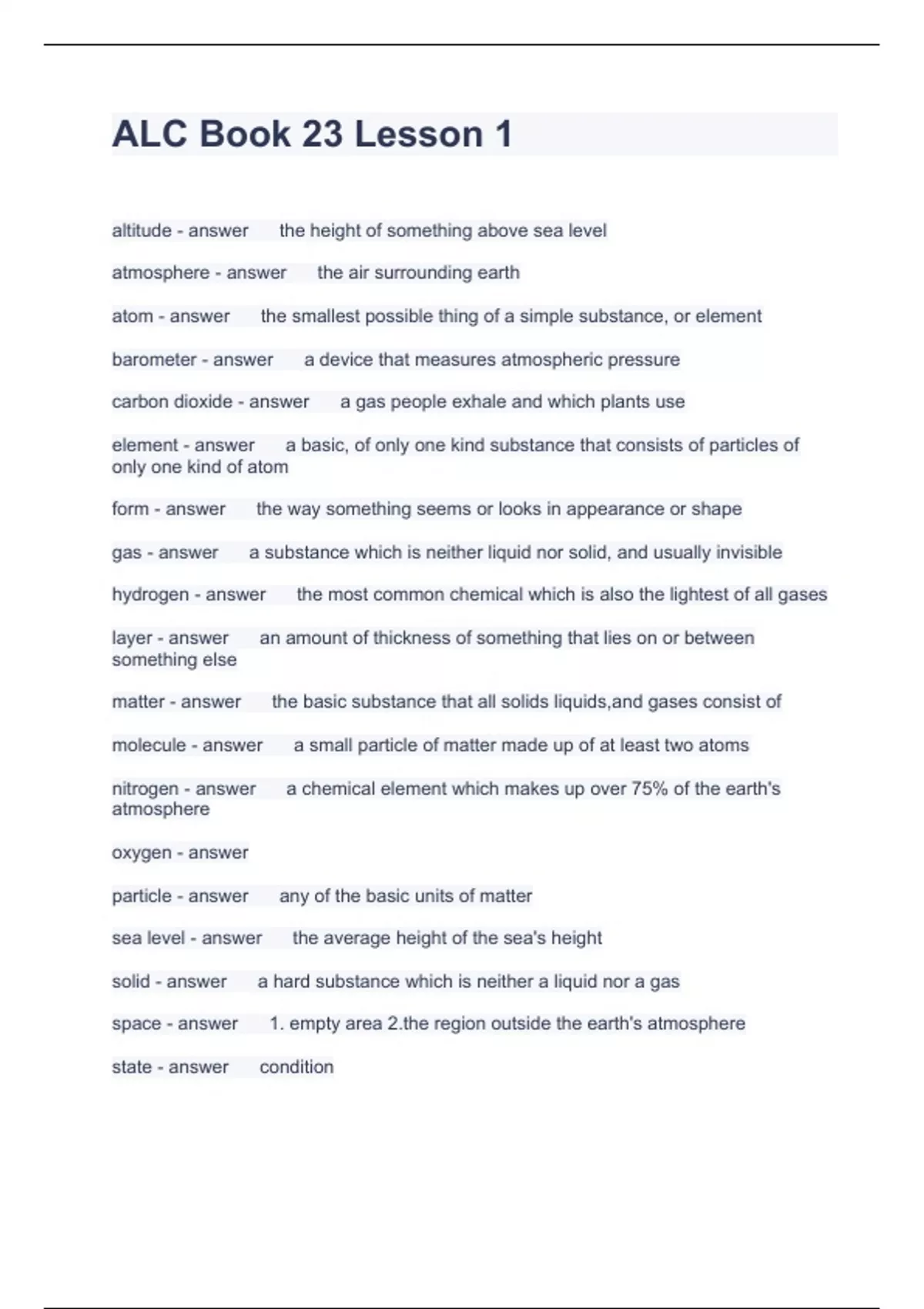 ALC Book 23 Lesson 1

altitude - answer the height of something above sea level

atmosphere - answer the air surrounding earth

atom - answer the smallest possible thing of a simple substance, or element

barometer - answer a device that measures atmospheric pressure

carbon dioxide - answer a gas people exhale and which plants use

element - answer a basic, of only one kind substance that consists of particles of only one kind of atom

form - answer the way something seems or looks in appearance or shape

gas - answer a substance which is neither liquid nor solid, and usually invisible

hydrogen - answer the most common chemical which is also the lightest of all gases

layer - answer an amount of thickness of something that lies on or between something else

matter - answer the basic substance that all solids liquids,and gases consist of

molecule - answer a small particle of matter made up of at least two atoms

nitrogen - answer a chemical element which makes up over 75% of the earth's atmosphere

oxygen - answer

particle - answer any of the basic units of matter

sea level - answer the average height of the sea's height

solid - answer a hard substance which is neither a liquid nor a gas

space - answer 1. empty area 2.the region outside the earth's atmosphere

state - answer condition